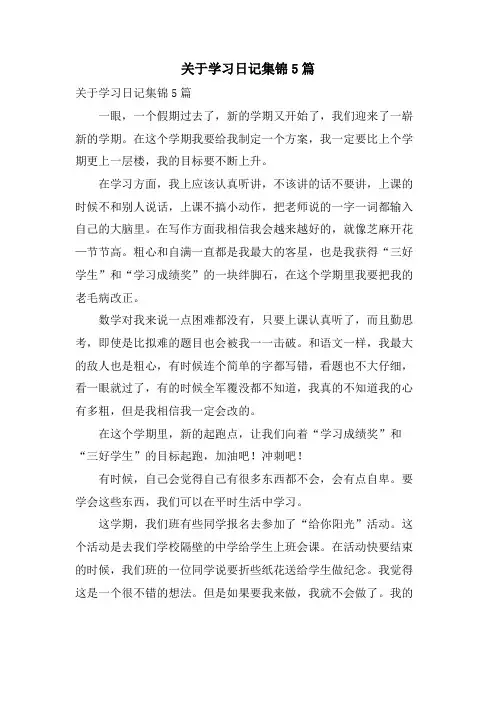 关于学习日记集锦5篇

关于学习日记集锦5篇

一眼，一个假期过去了，新的学期又开始了，我们迎来了一崭新的学期。在这个学期我要给我制定一个方案，我一定要比上个学期更上一层楼，我的目标要不断上升。

在学习方面，我上应该认真听讲，不该讲的话不要讲，上课的时候不和别人说话，上课不搞小动作，把老师说的一字一词都输入自己的大脑里。在写作方面我相信我会越来越好的，就像芝麻开花一节节高。粗心和自满一直都是我最大的客星，也是我获得“三好学生”和“学习成绩奖”的一块绊脚石，在这个学期里我要把我的老毛病改正。

数学对我来说一点困难都没有，只要上课认真听了，而且勤思考，即使是比拟难的题目也会被我一一击破。和语文一样，我最大的敌人也是粗心，有时候连个简单的字都写错，看题也不大仔细，看一眼就过了，有的时候全军覆没都不知道，我真的不知道我的心有多粗，但是我相信我一定会改的。

在这个学期里，新的起跑点，让我们向着“学习成绩奖”和“三好学生”的目标起跑，加油吧！冲刺吧！

有时候，自己会觉得自己有很多东西都不会，会有点自卑。要学会这些东西，我们可以在平时生活中学习。

这学期，我们班有些同学报名去参加了“给你阳光”活动。这个活动是去我们学校隔壁的中学给学生上班会课。在活动快要结束的时候，我们班的一位同学说要折些纸花送给学生做纪念。我觉得这是一个很不错的想法。但是如果要我来做，我就不会做了。我的